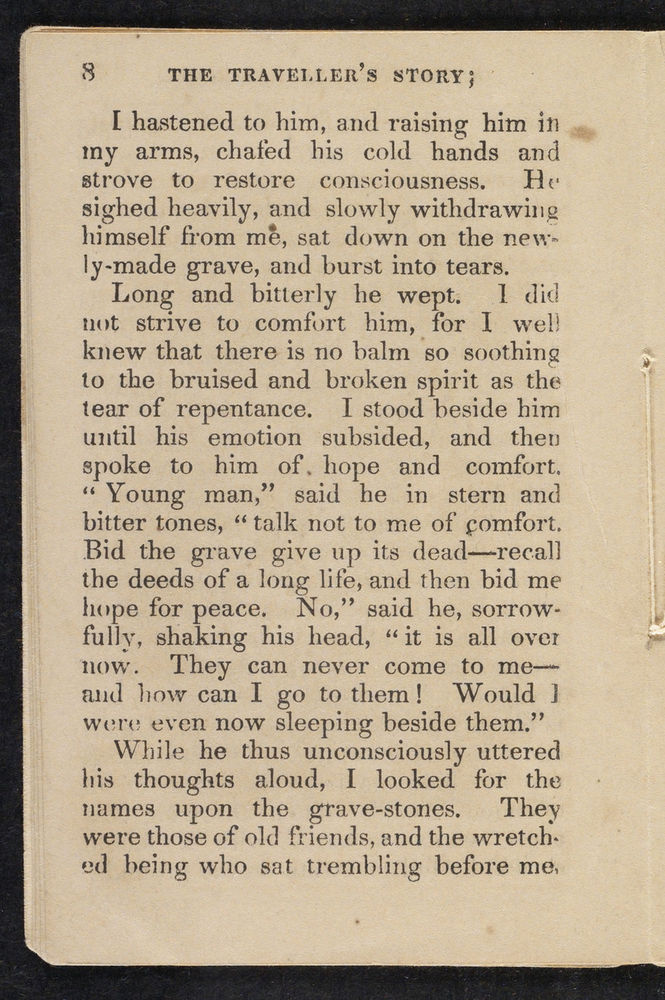 8 THE TRAVELLER'S STORY;

I hastened to him, and raising him in my arms, chafed his cold hands and strove to restore consciousness. He sighed heavily, and slowly withdrawing himself from me, sat down on the newly-made grave, and burst into tears.

Long and bitterly he wept. I did not strive to comfort him, for I well knew that there is no balm so soothing to the bruised and broken spirit as the tear of repentance. I stood beside him until his emotion subsided, and then spoke to him of hope and comfort. "Young man," said he in stern and bitter tones, "talk not to me of comfort. Bid the grave give up its dead—recall the deeds of a long life, and then bid me hope for peace. No," said he, sorrowfully, shaking his head, "it is all over now. They can never come to me—and how can I go to them! Would I were even now sleeping beside them."

While he thus unconsciously uttered his thoughts aloud, I looked for the names upon the grave-stones. They were those of old friends, and the wretched being who sat trembling before me,